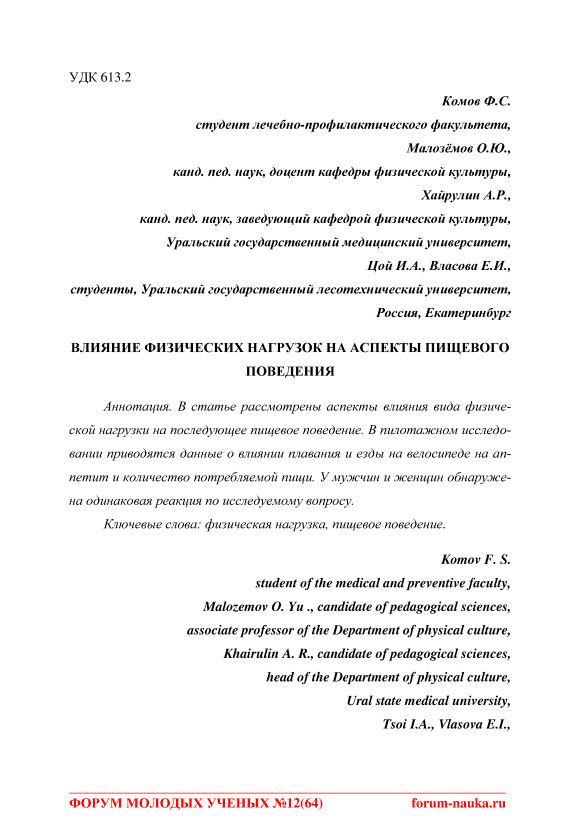 УДК 613.2

Комов Ф.С.
студент лечебно-профилактического факультета,
Малозёмов О.Ю.,
канд. пед. наук, доцент кафедры физической культуры,
Хайрулин А.Р.,
канд. пед. наук, заведующий кафедрой физической культуры,
Уральский государственный медицинский университет,
Цой И.А., Власова Е.И.,
студенты, Уральский государственный лесотехнический университет,
Россия, Екатеринбург

ВЛИЯНИЕ ФИЗИЧЕСКИХ НАГРУЗОК НА АСПЕКТЫ ПИЩЕВОГО ПОВЕДЕНИЯ

Аннотация. В статье рассмотрены аспекты влияния вида физической нагрузки на последующее пищевое поведение. В пилотажном исследовании приводятся данные о влиянии плавания и езды на велосипеде на аппетит и количество потребляемой пищи. У мужчин и женщин обнаружена одинаковая реакция по исследуемому вопросу.

Ключевые слова: физическая нагрузка, пищевое поведение.

Komov F. S.
student of the medical and preventive faculty,
Malozemov O. Yu ., candidate of pedagogical sciences,
associate professor of the Department of physical culture,
Khairulin A. R., candidate of pedagogical sciences,
head of the Department of physical culture,
Ural state medical university,
Tsoi I.A., Vlasova E.I.,

ФОРУМ МОЛОДЫХ УЧЕНЫХ №12(64) forum-nauka.ru